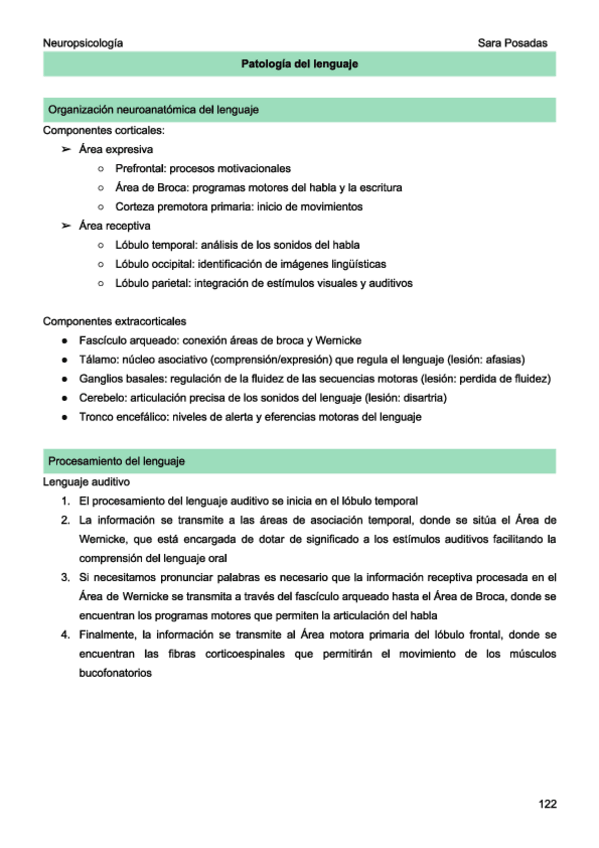 Neuropsicología

Sara Posadas

Patología del lenguaje

Organización neuroanatómica del lenguaje

Componentes corticales:

➢ Área expresiva
   ○ Prefrontal: procesos motivacionales
   ○ Área de Broca: programas motores del habla y la escritura
   ○ Corteza premotora primaria: inicio de movimientos
➢ Área receptiva
   ○ Lóbulo temporal: análisis de los sonidos del habla
   ○ Lóbulo occipital: identificación de imágenes lingüísticas
   ○ Lóbulo parietal: integración de estímulos visuales y auditivos

Componentes extracorticales

● Fascículo arqueado: conexión áreas de broca y Wernicke
● Tálamo: núcleo asociativo (comprensión/expresión) que regula el lenguaje (lesión: afasias)
● Ganglios basales: regulación de la fluidez de las secuencias motoras (lesión: perdida de fluidez)
● Cerebelo: articulación precisa de los sonidos del lenguaje (lesión: disartria)
● Tronco encefálico: niveles de alerta y eferencias motoras del lenguaje

Procesamiento del lenguaje

Lenguaje auditivo

1. El procesamiento del lenguaje auditivo se inicia en el lóbulo temporal
2. La información se transmite a las áreas de asociación temporal, donde se sitúa el Área de Wernicke, que está encargada de dotar de significado a los estímulos auditivos facilitando la comprensión del lenguaje oral
3. Si necesitamos pronunciar palabras es necesario que la información receptiva procesada en el Área de Wernicke se transmita a través del fascículo arqueado hasta el Área de Broca, donde se encuentran los programas motores que permiten la articulación del habla
4. Finalmente, la información se transmite al Área motora primaria del lóbulo frontal, donde se encuentran las fibras corticoespinales que permitirán el movimiento de los músculos bucofonatorios

122